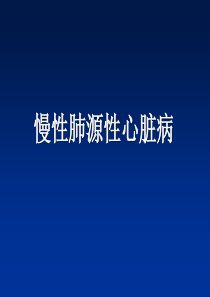 慢性肺源性心脏病